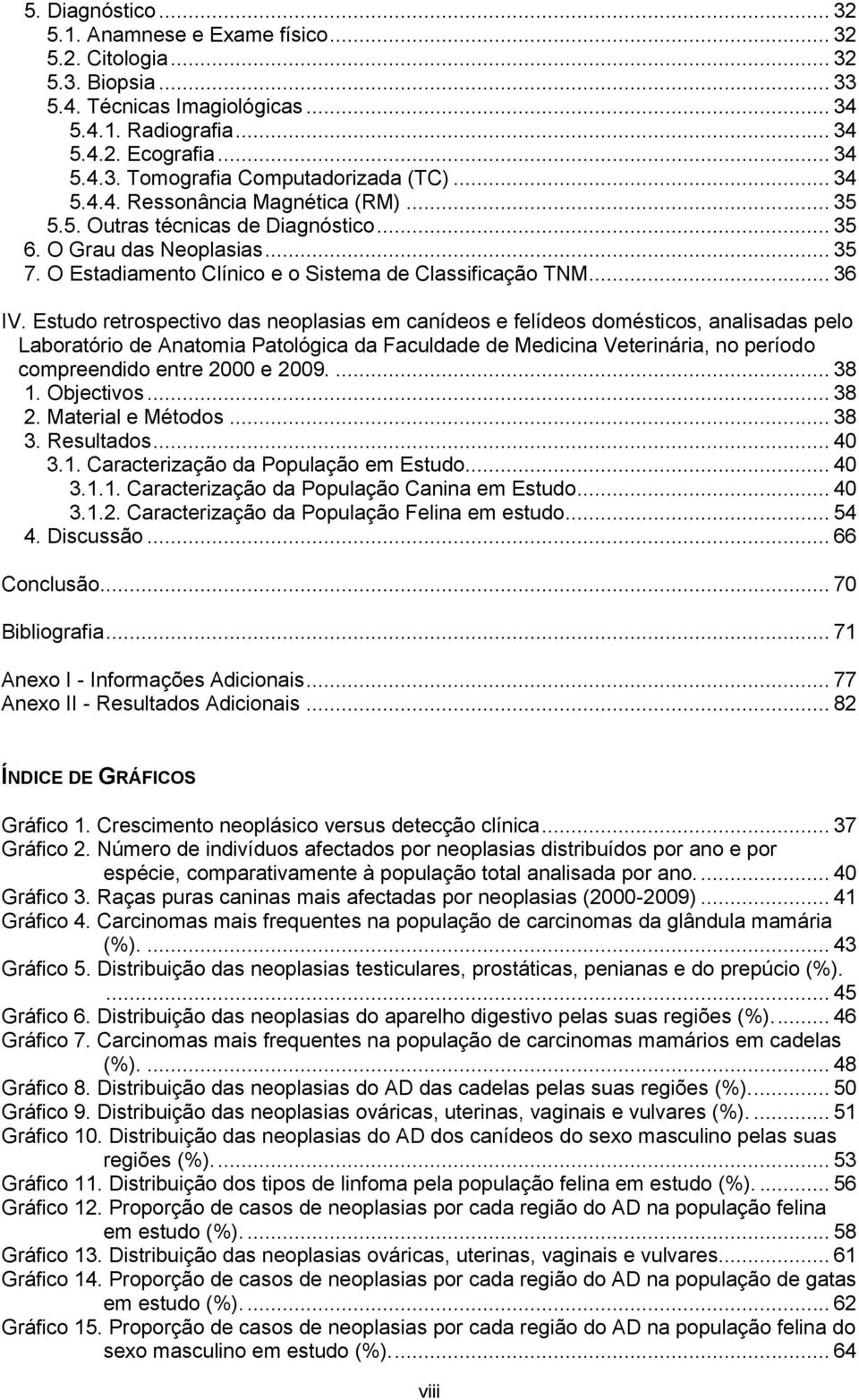 5. Diagnóstico ... 32
5.1. Anamnese e Exame físico ... 32
5.2. Citologia ... 32
5.3. Biopsia ... 33
5.4. Técnicas Imagiológicas ... 34
5.4.1. Radiografia ... 34
5.4.2. Ecografia ... 34
5.4.3. Tomografia Computadorizada (TC) ... 34
5.4.4. Ressonância Magnética (RM) ... 35
5.5. Outras técnicas de Diagnóstico ... 35
6. O Grau das Neoplasias ... 35
7. O Estadiamento Clínico e o Sistema de Classificação TNM ... 36

IV. Estudo retrospectivo das neoplasias em canídeos e felídeos domésticos, analisadas pelo Laboratório de Anatomia Patológica da Faculdade de Medicina Veterinária, no período compreendido entre 2000 e 2009. ... 38
1. Objectivos ... 38
2. Material e Métodos ... 38
3. Resultados ... 40
3.1. Caracterização da População em Estudo ... 40
3.1.1. Caracterização da População Canina em Estudo ... 40
3.1.2. Caracterização da População Felina em estudo ... 54
4. Discussão ... 66

Conclusão ... 70

Bibliografia ... 71

Anexo I - Informações Adicionais ... 77
Anexo II - Resultados Adicionais ... 82

ÍNDICE DE GRÁFICOS

Gráfico 1. Crescimento neoplásico versus detecção clínica ... 37
Gráfico 2. Número de indivíduos afectados por neoplasias distribuídos por ano e por espécie, comparativamente à população total analisada por ano. ... 40
Gráfico 3. Raças puras caninas mais afectadas por neoplasias (2000-2009) ... 41
Gráfico 4. Carcinomas mais frequentes na população de carcinomas da glândula mamária (%). ... 43
Gráfico 5. Distribuição das neoplasias testiculares, prostáticas, penianas e do prepúcio (%). ... 45
Gráfico 6. Distribuição das neoplasias do aparelho digestivo pelas suas regiões (%). ... 46
Gráfico 7. Carcinomas mais frequentes na população de carcinomas mamários em cadelas (%). ... 48
Gráfico 8. Distribuição das neoplasias do AD das cadelas pelas suas regiões (%). ... 50
Gráfico 9. Distribuição das neoplasias ováricas, uterinas, vaginais e vulvares (%). ... 51
Gráfico 10. Distribuição das neoplasias do AD dos canídeos do sexo masculino pelas suas regiões (%). ... 53
Gráfico 11. Distribuição dos tipos de linfoma pela população felina em estudo (%). ... 56
Gráfico 12. Proporção de casos de neoplasias por cada região do AD na população felina em estudo (%). ... 58
Gráfico 13. Distribuição das neoplasias ováricas, uterinas, vaginais e vulvares ... 61
Gráfico 14. Proporção de casos de neoplasias por cada região do AD na população de gatas em estudo (%). ... 62
Gráfico 15. Proporção de casos de neoplasias por cada região do AD na população felina do sexo masculino em estudo (%). ... 64

viii